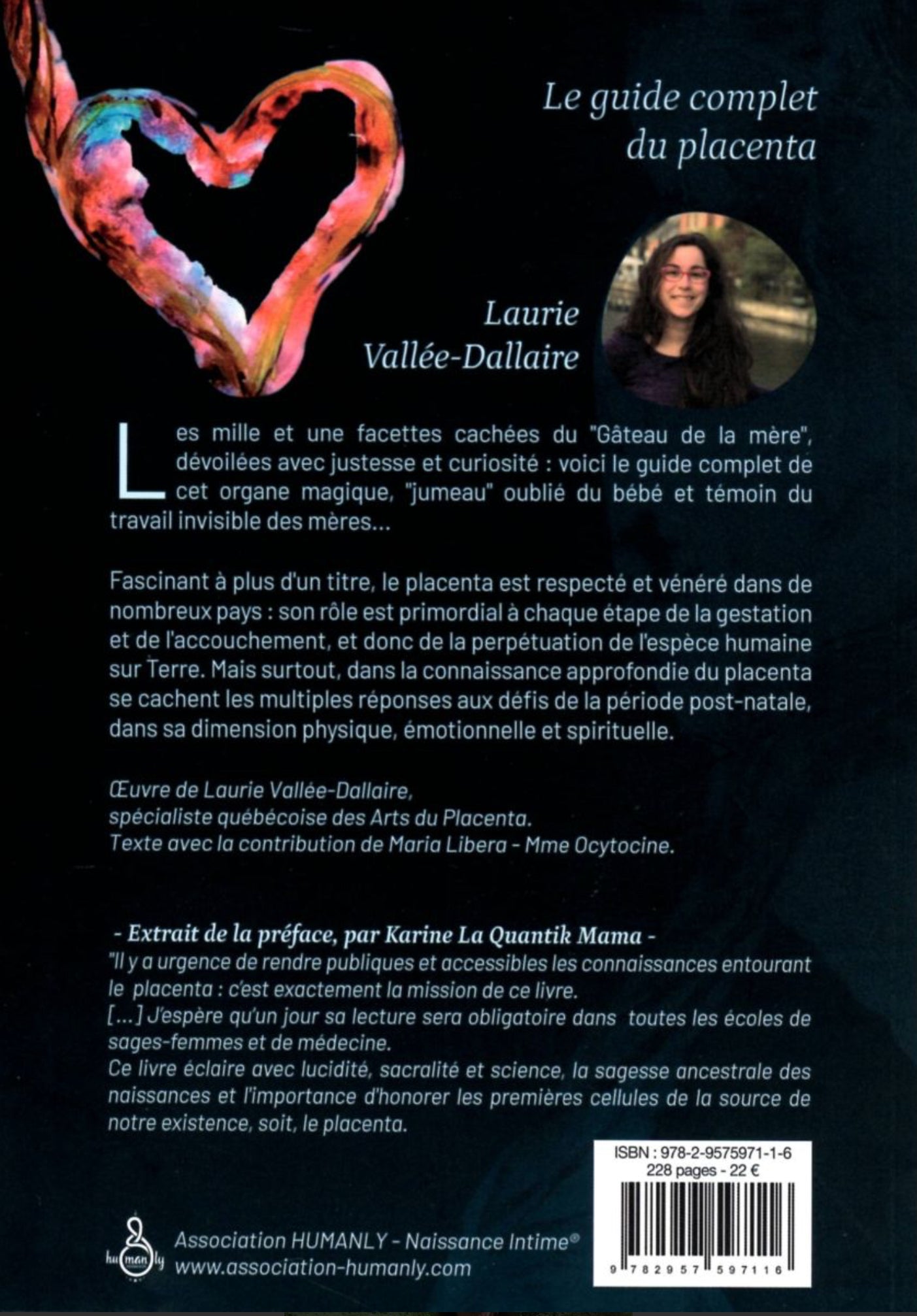 Le guide complet du placenta

Laurie Vallée-Dallaire

Les mille et une facettes cachées du "Gâteau de la mère", dévoilées avec justesse et curiosité : voici le guide complet de cet organe magique, "jumeau" oublié du bébé et témoin du travail invisible des mères...

Fascinant à plus d'un titre, le placenta est respecté et vénéré dans de nombreux pays : son rôle est primordial à chaque étape de la gestation et de l'accouchement, et donc de la perpétuation de l'espèce humaine sur Terre. Mais surtout, dans la connaissance approfondie du placenta se cachent les multiples réponses aux défis de la période post-natale, dans sa dimension physique, émotionnelle et spirituelle.

Œuvre de Laurie Vallée-Dallaire,
spécialiste québécoise des Arts du Placenta.
Texte avec la contribution de Maria Libera - Mme Ocytocine.

- Extrait de la préface, par Karine La Quantik Mama -
"Il y a urgence de rendre publiques et accessibles les connaissances entourant le placenta : c'est exactement la mission de ce livre.
[...] J'espère qu'un jour sa lecture sera obligatoire dans toutes les écoles de sages-femmes et de médecine.
Ce livre éclaire avec lucidité, sacralité et science, la sagesse ancestrale des naissances et l'importance d'honorer les premières cellules de la source de notre existence, soit, le placenta.

ISBN : 978-2-9575971-1-6
228 pages - 22 €

9 782957 597116

hu man ly

Association HUMANLY - Naissance Intime®
www.association-humanly.com